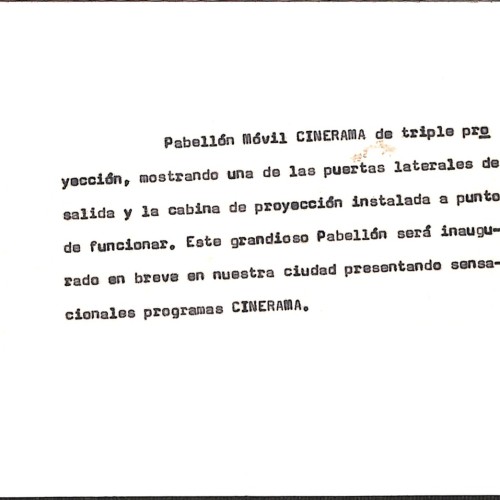 Pabellón Móvil CINERAMA de triple proyección, mostrando una de las puertas laterales de salida y la cabina de proyección instalada a punto de funcionar. Este grandioso Pabellón será inaugurado en breve en nuestra ciudad presentando sensacionales programas CINERAMA.